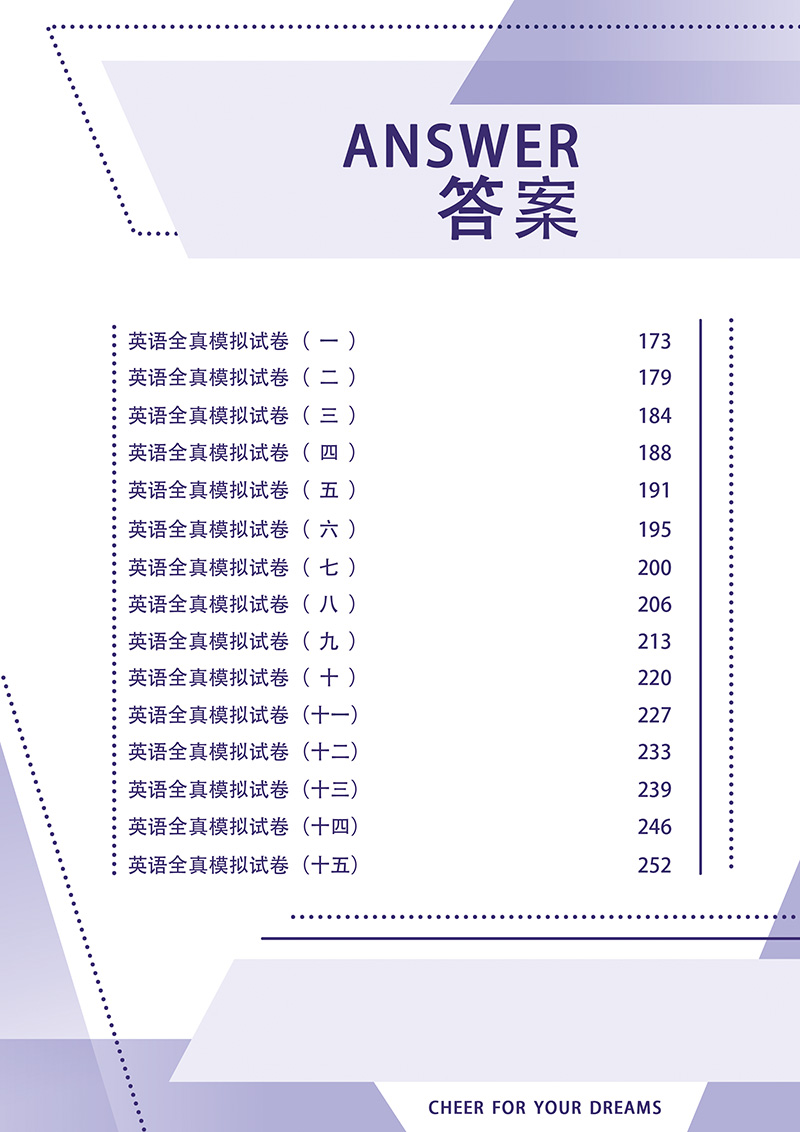 ANSWER
答案

英语全真模拟试卷（一） 173
英语全真模拟试卷（二） 179
英语全真模拟试卷（三） 184
英语全真模拟试卷（四） 188
英语全真模拟试卷（五） 191
英语全真模拟试卷（六） 195
英语全真模拟试卷（七） 200
英语全真模拟试卷（八） 206
英语全真模拟试卷（九） 213
英语全真模拟试卷（十） 220
英语全真模拟试卷（十一） 227
英语全真模拟试卷（十二） 233
英语全真模拟试卷（十三） 239
英语全真模拟试卷（十四） 246
英语全真模拟试卷（十五） 252

CHEER FOR YOUR DREAMS